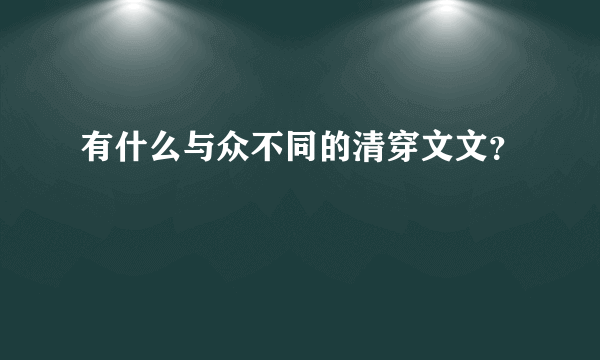 有什么与众不同的清穿文文?